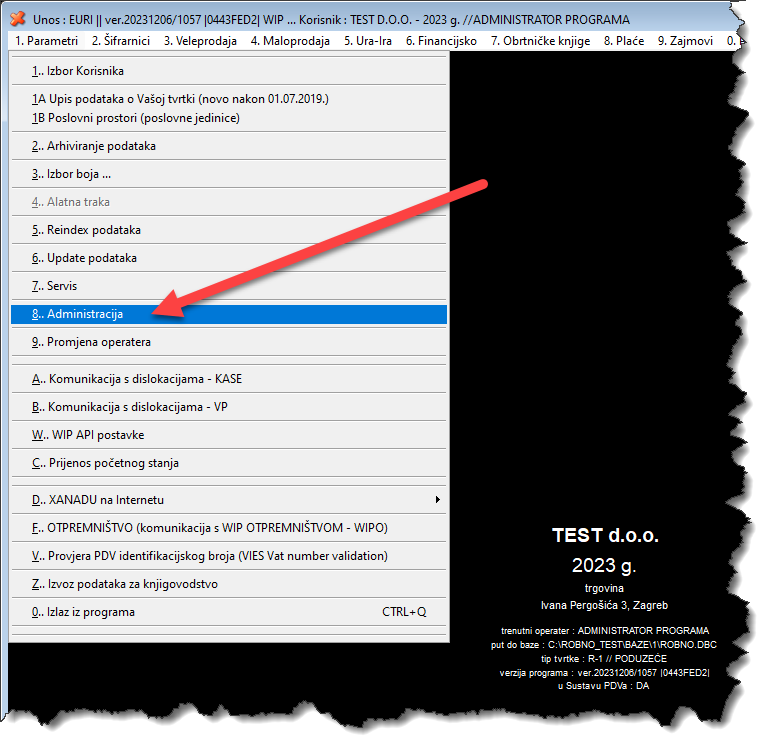 Unos : EURI || ver.20231206/1057 |0443FED2| WIP ... Korisnik : TEST D.O.O. - 2023 g. //ADMINISTRATOR PROGRAMA

1. Parametri 2. Šifrarnici 3. Veleprodaja 4. Maloprodaja 5. Ura-Ira 6. Financijsko 7. Obrtničke knjige 8. Plaće 9. Zajmovi 0.

1.. Izbor Korisnika

1A Upis podataka o Vašoj tvrtki (novo nakon 01.07.2019.)
1B Poslovni prostori (poslovne jedinice)

2.. Arhiviranje podataka

3.. Izbor boja ...

4.. Alatna traka

5.. Reindex podataka

6.. Update podataka

7.. Servis

8.. Administracija

9.. Promjena operatera

A.. Komunikacija s dislokacijama - KASE

B.. Komunikacija s dislokacijama - VP

W.. WIP API postavke

C.. Prijenos početnog stanja

D.. XANADU na Internetu

F.. OTPREMNIŠTVO (komunikacija s WIP OTPREMNIŠTVOM - WIPO)

V.. Provjera PDV identifikacijskog broja (VIES Vat number validation)

Z.. Izvoz podataka za knjigovodstvo

0.. Izlaz iz programa CTRL+Q

TEST d.o.o.

2023 g.

trgovina

Ivana Pergošića 3, Zagreb

trenutni operater : ADMINISTRATOR PROGRAMA
put do baze : C:\ROBNO_TEST\BAZE\1\ROBNO.DBC
tip tvrtke : R-1 // PODUZEĆE
verzija programa : ver.20231206/1057 |0443FED2|
u Sustavu PDVa : DA